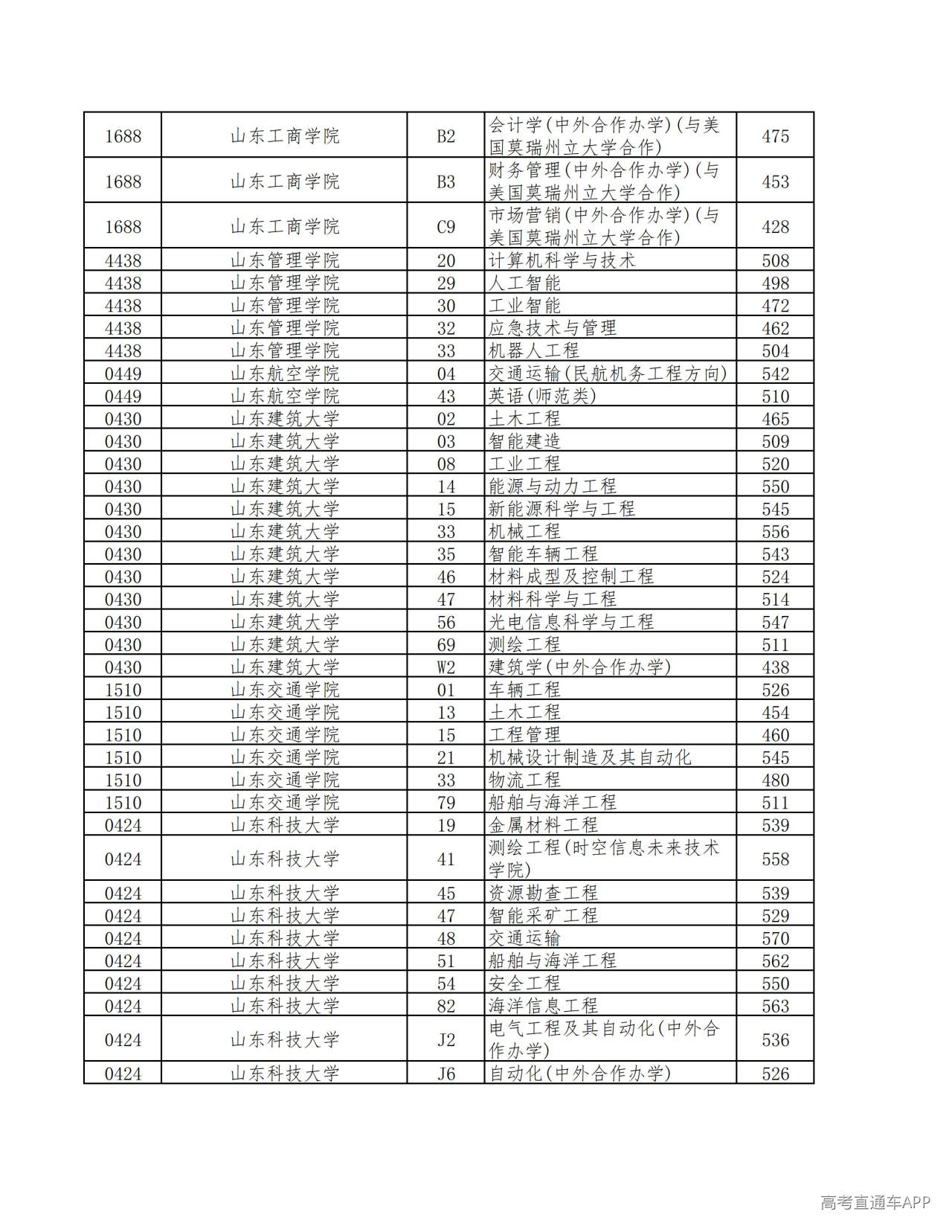 | 1688 | 山东工商学院 | B2 | 会计学(中外合作办学)(与美国莫瑞州立大学合作) | 475 |
|---|---|---|---|---|
| 1688 | 山东工商学院 | B3 | 财务管理(中外合作办学)(与美国莫瑞州立大学合作) | 453 |
| 1688 | 山东工商学院 | C9 | 市场营销(中外合作办学)(与美国莫瑞州立大学合作) | 428 |
| 4438 | 山东管理学院 | 20 | 计算机科学与技术 | 508 |
| 4438 | 山东管理学院 | 29 | 人工智能 | 498 |
| 4438 | 山东管理学院 | 30 | 工业智能 | 472 |
| 4438 | 山东管理学院 | 32 | 应急技术与管理 | 462 |
| 4438 | 山东管理学院 | 33 | 机器人工程 | 504 |
| 0449 | 山东航空学院 | 04 | 交通运输(民航机务工程方向) | 542 |
| 0449 | 山东航空学院 | 43 | 英语(师范类) | 510 |
| 0430 | 山东建筑大学 | 02 | 土木工程 | 465 |
| 0430 | 山东建筑大学 | 03 | 智能建造 | 509 |
| 0430 | 山东建筑大学 | 08 | 工业工程 | 520 |
| 0430 | 山东建筑大学 | 14 | 能源与动力工程 | 550 |
| 0430 | 山东建筑大学 | 15 | 新能源科学与工程 | 545 |
| 0430 | 山东建筑大学 | 33 | 机械工程 | 556 |
| 0430 | 山东建筑大学 | 35 | 智能车辆工程 | 543 |
| 0430 | 山东建筑大学 | 46 | 材料成型及控制工程 | 524 |
| 0430 | 山东建筑大学 | 47 | 材料科学与工程 | 514 |
| 0430 | 山东建筑大学 | 56 | 光电信息科学与工程 | 547 |
| 0430 | 山东建筑大学 | 69 | 测绘工程 | 511 |
| 0430 | 山东建筑大学 | W2 | 建筑学(中外合作办学) | 438 |
| 1510 | 山东交通学院 | 01 | 车辆工程 | 526 |
| 1510 | 山东交通学院 | 13 | 土木工程 | 454 |
| 1510 | 山东交通学院 | 15 | 工程管理 | 460 |
| 1510 | 山东交通学院 | 21 | 机械设计制造及其自动化 | 545 |
| 1510 | 山东交通学院 | 33 | 物流工程 | 480 |
| 1510 | 山东交通学院 | 79 | 船舶与海洋工程 | 511 |
| 0424 | 山东科技大学 | 19 | 金属材料工程 | 539 |
| 0424 | 山东科技大学 | 41 | 测绘工程(时空信息未来技术学院) | 558 |
| 0424 | 山东科技大学 | 45 | 资源勘查工程 | 539 |
| 0424 | 山东科技大学 | 47 | 智能采矿工程 | 529 |
| 0424 | 山东科技大学 | 48 | 交通运输 | 570 |
| 0424 | 山东科技大学 | 51 | 船舶与海洋工程 | 562 |
| 0424 | 山东科技大学 | 54 | 安全工程 | 550 |
| 0424 | 山东科技大学 | 82 | 海洋信息工程 | 563 |
| 0424 | 山东科技大学 | J2 | 电气工程及其自动化(中外合作办学) | 536 |
| 0424 | 山东科技大学 | J6 | 自动化(中外合作办学) | 526 |

高考直通车APP